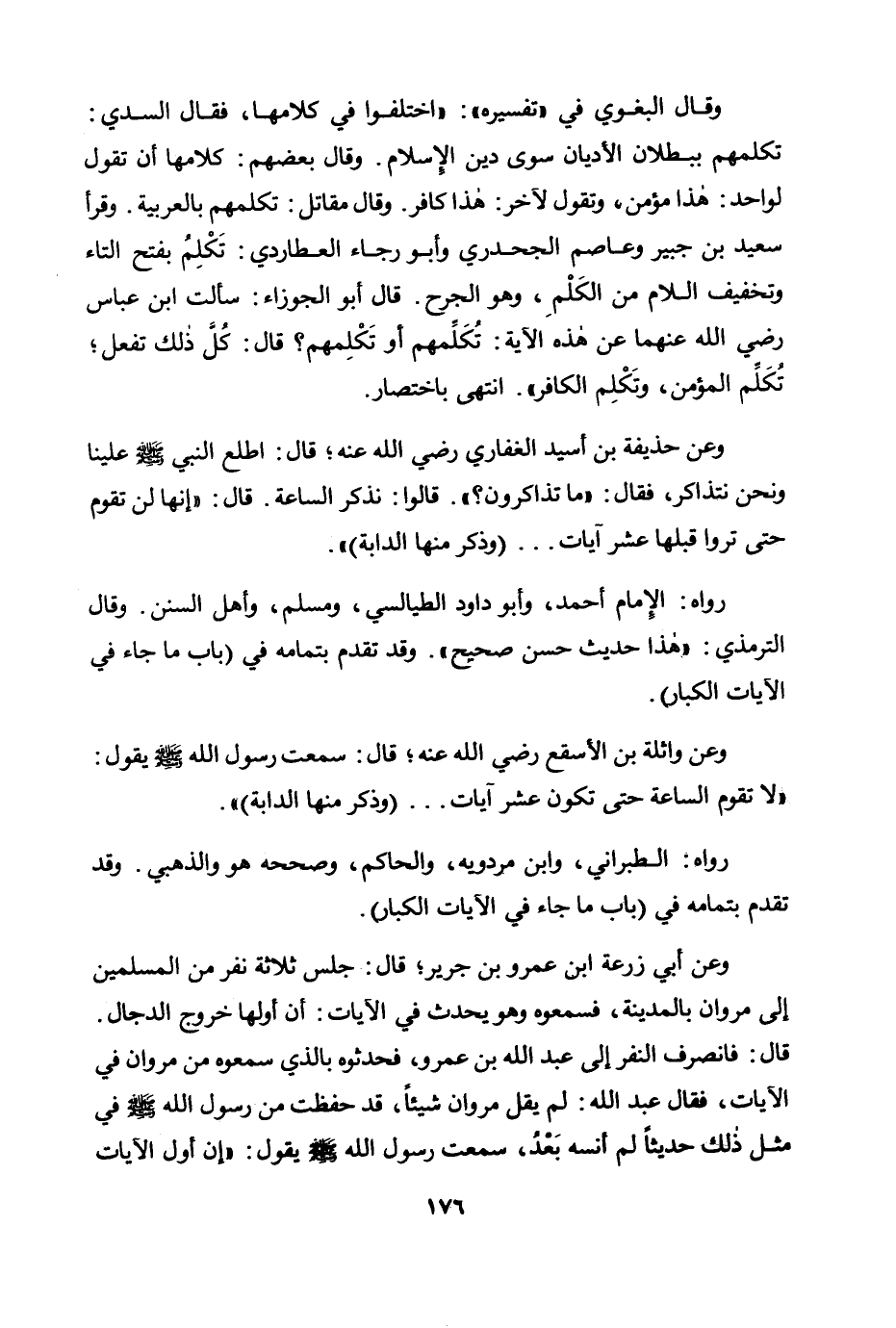 وقال البغوي في «تفسيره»: «اختلفوا في كلامها، فقال السدي: تكلمهم ببطلان الأديان سوى دين الإسلام. وقال بعضهم: كلامها أن تقول لواحد: هٰذا مؤمن، وتقول لآخر: هٰذا كافر. وقال مقاتل: تكلمهم بالعربية. وقرأ سعيد بن جبير وعاصم الجحدري وأبو رجاء العطاردي: تَكْلِمُ بفتح التاء وتخفيف اللام من الكَلْمِ، وهو الجرح. قال أبو الجوزاء: سألت ابن عباس رضي الله عنهما عن هٰذه الآية: تُكَلِّمهم أو تَكْلِمهم؟ قال: كُلَّ ذٰلك تفعل؛ تُكَلِّم المؤمن، وتَكْلِم الكافر». انتهى باختصار.

وعن حذيفة بن أسيد الغفاري رضي الله عنه؛ قال: اطلع النبي ﷺ علينا ونحن نتذاكر، فقال: «ما تذاكرون؟». قالوا: نذكر الساعة. قال: «إنها لن تقوم حتى تروا قبلها عشر آيات. . . (وذكر منها الدابة)».

رواه: الإمام أحمد، وأبو داود الطيالسي، ومسلم، وأهل السنن. وقال الترمذي: «هٰذا حديث حسن صحيح». وقد تقدم بتمامه في (باب ما جاء في الآيات الكبار).

وعن واثلة بن الأسقع رضي الله عنه؛ قال: سمعت رسول الله ﷺ يقول: «لا تقوم الساعة حتى تكون عشر آيات. . . (وذكر منها الدابة)».

رواه: الطبراني، وابن مردويه، والحاكم، وصححه هو والذهبي. وقد تقدم بتمامه في (باب ما جاء في الآيات الكبار).

وعن أبي زرعة ابن عمرو بن جرير؛ قال: جلس ثلاثة نفر من المسلمين إلى مروان بالمدينة، فسمعوه وهو يحدث في الآيات: أن أولها خروج الدجال. قال: فانصرف النفر إلى عبد الله بن عمرو، فحدثوه بالذي سمعوه من مروان في الآيات، فقال عبد الله: لم يقل مروان شيئاً، قد حفظت من رسول الله ﷺ في مثل ذٰلك حديثاً لم أنسه بَعْدُ، سمعت رسول الله ﷺ يقول: «إن أول الآيات

١٧٦